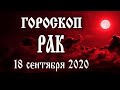 ГОРОСКОП
РАК
18 сентября 2020